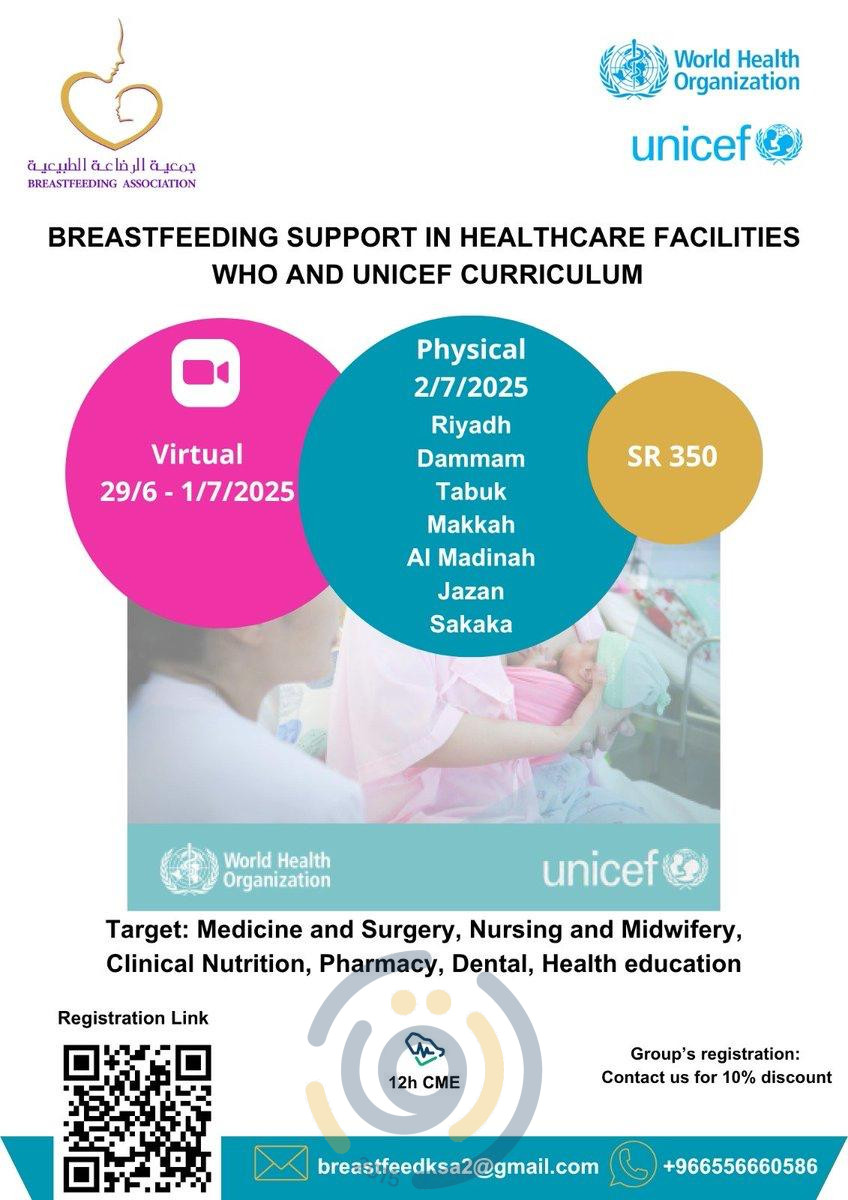 جمعية الرضاعة الطبيعية
BREASTFEEDING ASSOCIATION

World Health Organization

unicef

BREASTFEEDING SUPPORT IN HEALTHCARE FACILITIES
WHO AND UNICEF CURRICULUM

Virtual
29/6 - 1/7/2025

Physical
2/7/2025
Riyadh
Dammam
Tabuk
Makkah
Al Madinah
Jazan
Sakaka

SR 350

World Health Organization

unicef

Target: Medicine and Surgery, Nursing and Midwifery, Clinical Nutrition, Pharmacy, Dental, Health education

Registration Link

12h CME

Group's registration:
Contact us for 10% discount

breastfeedksa2@gmail.com

+966556660586